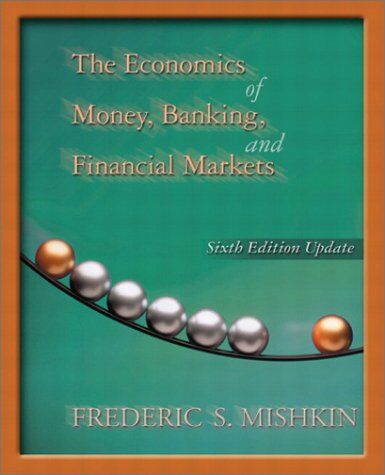 The Economics of Money, Banking, and Financial Markets

Sixth Edition Update

FREDERIC S. MISHKIN